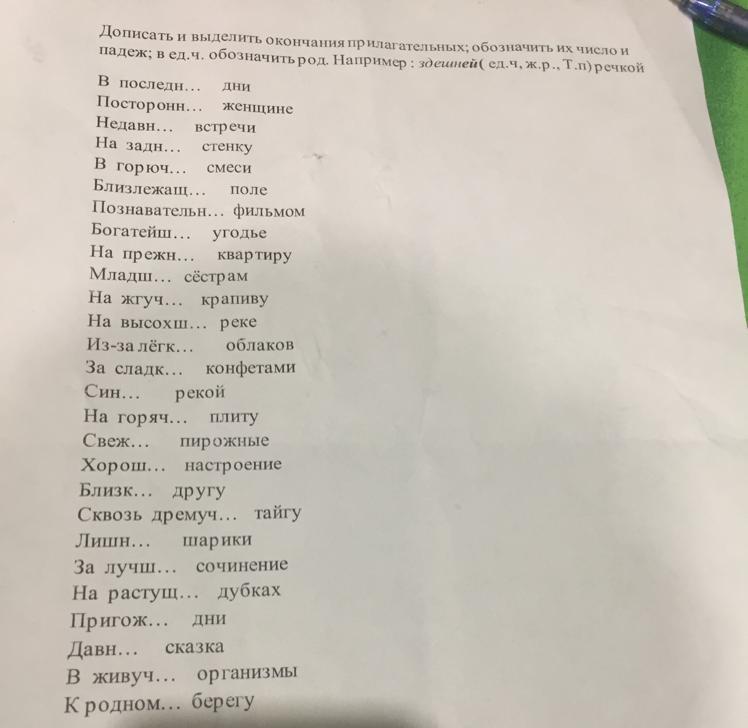 Дописать и выделить окончания прилагательных; обозначить их число и падеж; в ед.ч. обозначить род. Например : здешней( ед.ч, ж.р., Т.п) речкой

В последн... дни
Посторонн... женщине
Недавн... встречи
На задн... стенку
В горюч... смеси
Близлежащ... поле
Познавательн... фильмом
Богатейш... угодье
На прежн... квартиру
Младш... сёстрам
На жгуч... крапиву
На высохш... реке
Из-за лёгк... облаков
За сладк... конфетами
Син... рекой
На горяч... плиту
Свеж... пирожные
Хорош... настроение
Близк... другу
Сквозь дремуч... тайгу
Лишн... шарики
За лучш... сочинение
На растущ... дубках
Пригож... дни
Давн... сказка
В живуч... организмы
К родном... берегу